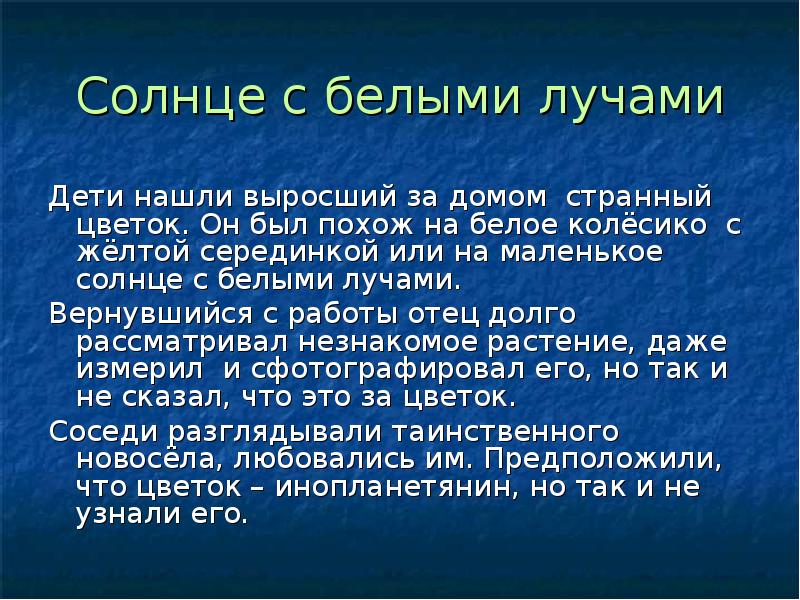 Солнце с белыми лучами

Дети нашли выросший за домом странный цветок. Он был похож на белое колёсико с жёлтой серединкой или на маленькое солнце с белыми лучами.

Вернувшийся с работы отец долго рассматривал незнакомое растение, даже измерил и сфотографировал его, но так и не сказал, что это за цветок.

Соседи разглядывали таинственного новосёла, любовались им. Предположили, что цветок – инопланетянин, но так и не узнали его.